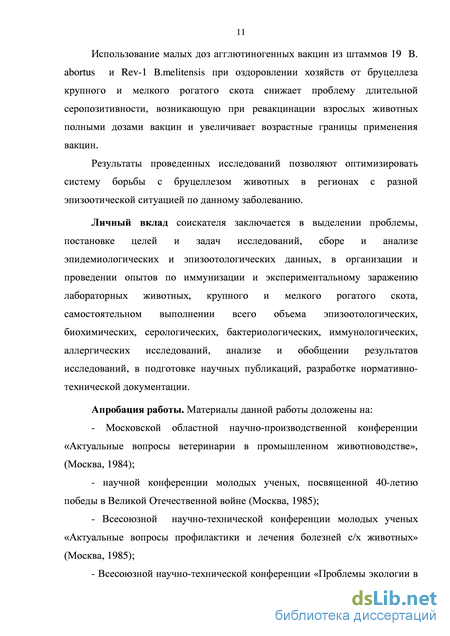 11

Использование малых доз агглютиногенных вакцин из штаммов 19 B. abortus и Rev-1 B.melitensis при оздоровлении хозяйств от бруцеллеза крупного и мелкого рогатого скота снижает проблему длительной серопозитивности, возникающую при ревакцинации взрослых животных полными дозами вакцин и увеличивает возрастные границы применения вакцин.

Результаты проведенных исследований позволяют оптимизировать систему борьбы с бруцеллезом животных в регионах с разной эпизоотической ситуацией по данному заболеванию.

Личный вклад соискателя заключается в выделении проблемы, постановке целей и задач исследований, сборе и анализе эпидемиологических и эпизоотологических данных, в организации и проведении опытов по иммунизации и экспериментальному заражению лабораторных животных, крупного и мелкого рогатого скота, самостоятельном выполнении всего объема эпизоотологических, биохимических, серологических, бактериологических, иммунологических, аллергических исследований, анализе и обобщении результатов исследований, в подготовке научных публикаций, разработке нормативно-технической документации.

Апробация работы. Материалы данной работы доложены на:

- Московской областной научно-производственной конференции «Актуальные вопросы ветеринарии в промышленном животноводстве», (Москва, 1984);

- научной конференции молодых ученых, посвященной 40-летию победы в Великой Отечественной войне (Москва, 1985);

- Всесоюзной научно-технической конференции молодых ученых «Актуальные вопросы профилактики и лечения болезней с/х животных» (Москва, 1985);

- Всесоюзной научно-технической конференции «Проблемы экологии в

dsLib.net
библиотека диссертаций